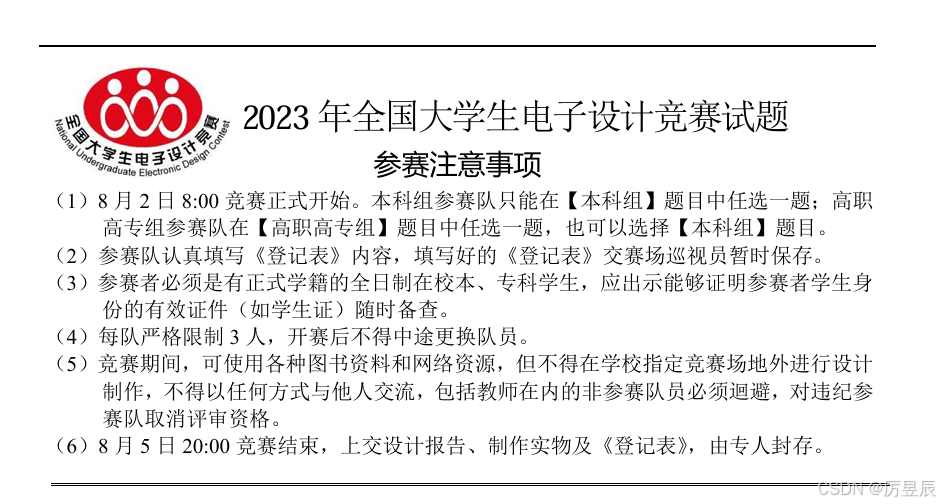 全国大学生电子设计竞赛
National Undergraduate Electronic Design Contest

2023 年全国大学生电子设计竞赛试题

参赛注意事项

（1）8 月 2 日 8:00 竞赛正式开始。本科组参赛队只能在【本科组】题目中任选一题；高职高专组参赛队在【高职高专组】题目中任选一题，也可以选择【本科组】题目。

（2）参赛队认真填写《登记表》内容，填写好的《登记表》交赛场巡视员暂时保存。

（3）参赛者必须是有正式学籍的全日制在校本、专科学生，应出示能够证明参赛者学生身份的有效证件（如学生证）随时备查。

（4）每队严格限制 3 人，开赛后不得中途更换队员。

（5）竞赛期间，可使用各种图书资料和网络资源，但不得在学校指定竞赛场地外进行设计制作，不得以任何方式与他人交流，包括教师在内的非参赛队员必须迴避，对违纪参赛队取消评审资格。

（6）8 月 5 日 20:00 竞赛结束，上交设计报告、制作实物及《登记表》，由专人封存。

CSDN @厉昱辰